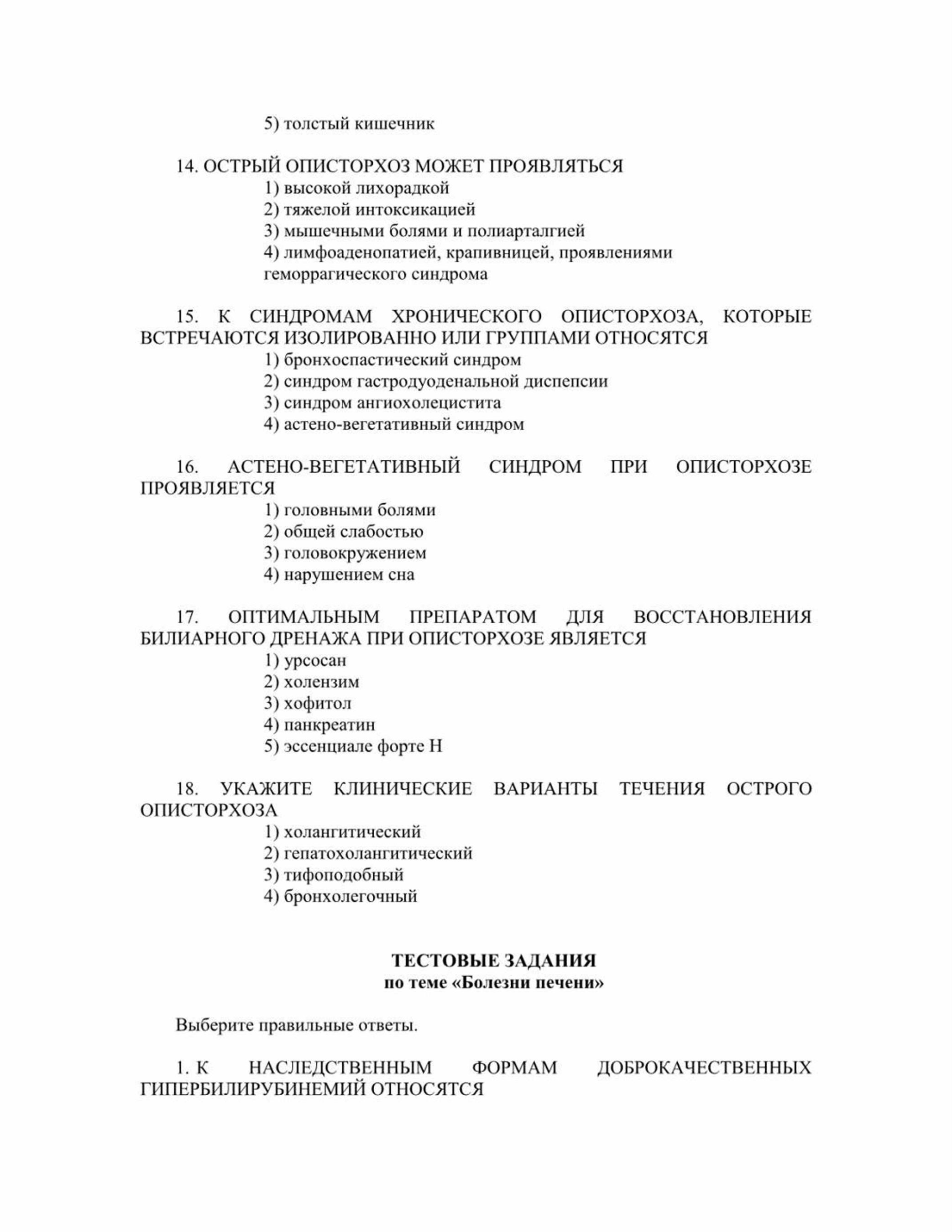 5) толстый кишечник

14. ОСТРЫЙ ОПИСТОРХОЗ МОЖЕТ ПРОЯВЛЯТЬСЯ
1) высокой лихорадкой
2) тяжелой интоксикацией
3) мышечными болями и полиарталгией
4) лимфоаденопатией, крапивницей, проявлениями геморрагического синдрома

15. К СИНДРОМАМ ХРОНИЧЕСКОГО ОПИСТОРХОЗА, КОТОРЫЕ ВСТРЕЧАЮТСЯ ИЗОЛИРОВАННО ИЛИ ГРУППАМИ ОТНОСЯТСЯ
1) бронхоспастический синдром
2) синдром гастродуоденальной диспепсии
3) синдром ангиохолецистита
4) астено-вегетативный синдром

16. АСТЕНО-ВЕГЕТАТИВНЫЙ СИНДРОМ ПРИ ОПИСТОРХОЗЕ ПРОЯВЛЯЕТСЯ
1) головными болями
2) общей слабостью
3) головокружением
4) нарушением сна

17. ОПТИМАЛЬНЫМ ПРЕПАРАТОМ ДЛЯ ВОССТАНОВЛЕНИЯ БИЛИАРНОГО ДРЕНАЖА ПРИ ОПИСТОРХОЗЕ ЯВЛЯЕТСЯ
1) урсосан
2) холензим
3) хофитол
4) панкреатин
5) эссенциале форте Н

18. УКАЖИТЕ КЛИНИЧЕСКИЕ ВАРИАНТЫ ТЕЧЕНИЯ ОСТРОГО ОПИСТОРХОЗА
1) холангитический
2) гепатохолангитический
3) тифоподобный
4) бронхолегочный

ТЕСТОВЫЕ ЗАДАНИЯ
по теме «Болезни печени»

Выберите правильные ответы.

1. К НАСЛЕДСТВЕННЫМ ФОРМАМ ДОБРОКАЧЕСТВЕННЫХ ГИПЕРБИЛИРУБИНЕМИЙ ОТНОСЯТСЯ